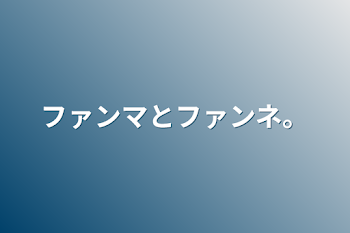 ファンマとファンネ。